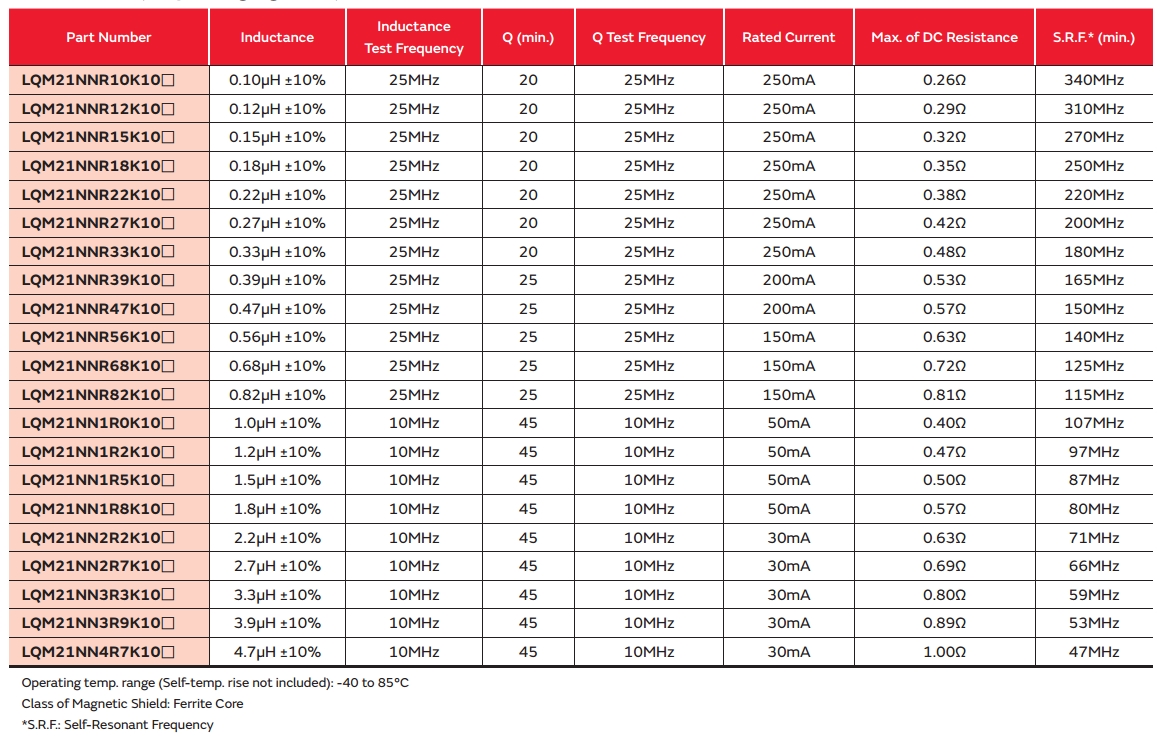 | Part Number | Inductance | Inductance Test Frequency | Q (min.) | Q Test Frequency | Rated Current | Max. of DC Resistance | S.R.F.* (min.) |
|---|---|---|---|---|---|---|---|
| LQM21NNR10K10□ | 0.10μH ±10% | 25MHz | 20 | 25MHz | 250mA | 0.26Ω | 340MHz |
| LQM21NNR12K10□ | 0.12μH ±10% | 25MHz | 20 | 25MHz | 250mA | 0.29Ω | 310MHz |
| LQM21NNR15K10□ | 0.15μH ±10% | 25MHz | 20 | 25MHz | 250mA | 0.32Ω | 270MHz |
| LQM21NNR18K10□ | 0.18μH ±10% | 25MHz | 20 | 25MHz | 250mA | 0.35Ω | 250MHz |
| LQM21NNR22K10□ | 0.22μH ±10% | 25MHz | 20 | 25MHz | 250mA | 0.38Ω | 220MHz |
| LQM21NNR27K10□ | 0.27μH ±10% | 25MHz | 20 | 25MHz | 250mA | 0.42Ω | 200MHz |
| LQM21NNR33K10□ | 0.33μH ±10% | 25MHz | 20 | 25MHz | 250mA | 0.48Ω | 180MHz |
| LQM21NNR39K10□ | 0.39μH ±10% | 25MHz | 25 | 25MHz | 200mA | 0.53Ω | 165MHz |
| LQM21NNR47K10□ | 0.47μH ±10% | 25MHz | 25 | 25MHz | 200mA | 0.57Ω | 150MHz |
| LQM21NNR56K10□ | 0.56μH ±10% | 25MHz | 25 | 25MHz | 150mA | 0.63Ω | 140MHz |
| LQM21NNR68K10□ | 0.68μH ±10% | 25MHz | 25 | 25MHz | 150mA | 0.72Ω | 125MHz |
| LQM21NNR82K10□ | 0.82μH ±10% | 25MHz | 25 | 25MHz | 150mA | 0.81Ω | 115MHz |
| LQM21NN1R0K10□ | 1.0μH ±10% | 10MHz | 45 | 10MHz | 50mA | 0.40Ω | 107MHz |
| LQM21NN1R2K10□ | 1.2μH ±10% | 10MHz | 45 | 10MHz | 50mA | 0.47Ω | 97MHz |
| LQM21NN1R5K10□ | 1.5μH ±10% | 10MHz | 45 | 10MHz | 50mA | 0.50Ω | 87MHz |
| LQM21NN1R8K10□ | 1.8μH ±10% | 10MHz | 45 | 10MHz | 50mA | 0.57Ω | 80MHz |
| LQM21NN2R2K10□ | 2.2μH ±10% | 10MHz | 45 | 10MHz | 30mA | 0.63Ω | 71MHz |
| LQM21NN2R7K10□ | 2.7μH ±10% | 10MHz | 45 | 10MHz | 30mA | 0.69Ω | 66MHz |
| LQM21NN3R3K10□ | 3.3μH ±10% | 10MHz | 45 | 10MHz | 30mA | 0.80Ω | 59MHz |
| LQM21NN3R9K10□ | 3.9μH ±10% | 10MHz | 45 | 10MHz | 30mA | 0.89Ω | 53MHz |
| LQM21NN4R7K10□ | 4.7μH ±10% | 10MHz | 45 | 10MHz | 30mA | 1.00Ω | 47MHz |

Operating temp. range (Self-temp. rise not included): -40 to 85°C
Class of Magnetic Shield: Ferrite Core
*S.R.F.: Self-Resonant Frequency